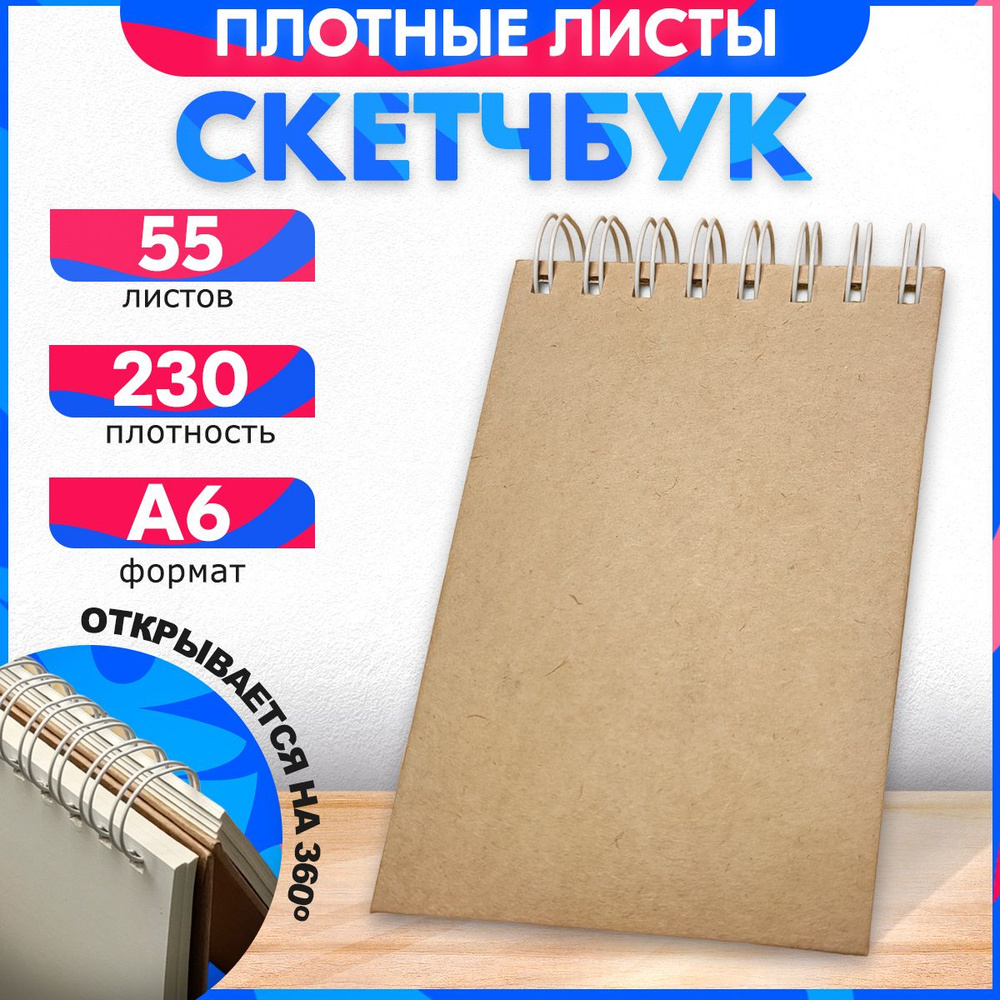 ПЛОТНЫЕ ЛИСТЫ

СКЕТЧБУК

55
листов

230
плотность

А6
формат

ОТКРЫВАЕТСЯ НА 360°